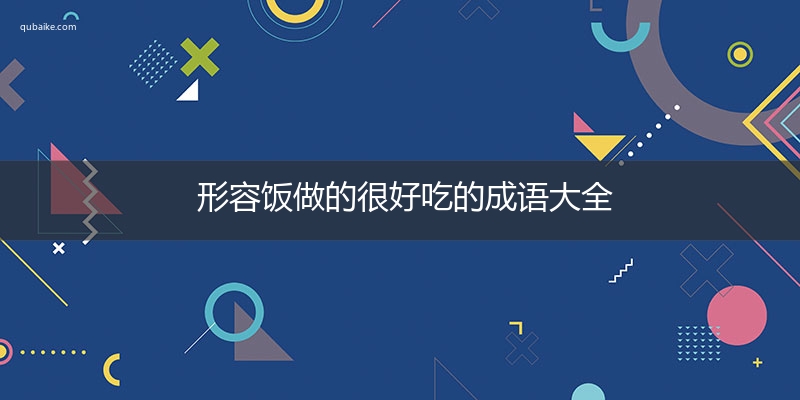 qubaike.com

形容饭做的很好吃的成语大全